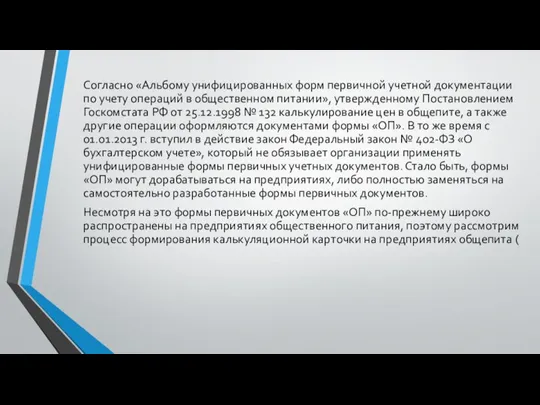 Согласно «Альбому унифицированных форм первичной учетной документации по учету операций в общественном питании», утвержденному Постановлением Госкомстата РФ от 25.12.1998 № 132 калькулирование цен в общепите, а также другие операции оформляются документами формы «ОП». В то же время с 01.01.2013 г. вступил в действие закон Федеральный закон № 402-ФЗ «О бухгалтерском учете», который не обязывает организации применять унифицированные формы первичных учетных документов. Стало быть, формы «ОП» могут дорабатываться на предприятиях, либо полностью заменяться на самостоятельно разработанные формы первичных документов.

Несмотря на это формы первичных документов «ОП» по-прежнему широко распространены на предприятиях общественного питания, поэтому рассмотрим процесс формирования калькуляционной карточки на предприятиях общепита (